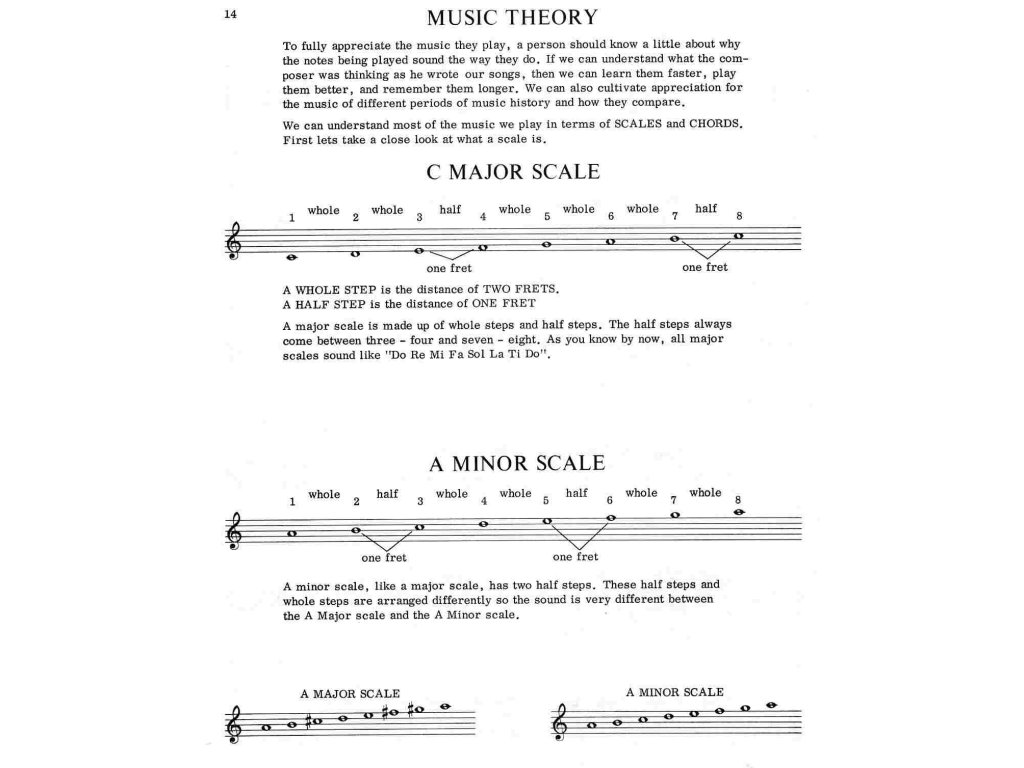 14

MUSIC THEORY

To fully appreciate the music they play, a person should know a little about why the notes being played sound the way they do. If we can understand what the composer was thinking as he wrote our songs, then we can learn them faster, play them better, and remember them longer. We can also cultivate appreciation for the music of different periods of music history and how they compare.

We can understand most of the music we play in terms of SCALES and CHORDS. First lets take a close look at what a scale is.

C MAJOR SCALE

1 whole 2 whole 3 half 4 whole 5 whole 6 whole 7 half 8

one fret one fret

A WHOLE STEP is the distance of TWO FRETS.
A HALF STEP is the distance of ONE FRET

A major scale is made up of whole steps and half steps. The half steps always come between three - four and seven - eight. As you know by now, all major scales sound like "Do Re Mi Fa Sol La Ti Do".

A MINOR SCALE

1 whole 2 half 3 whole 4 whole 5 half 6 whole 7 whole 8

one fret one fret

A minor scale, like a major scale, has two half steps. These half steps and whole steps are arranged differently so the sound is very different between the A Major scale and the A Minor scale.

A MAJOR SCALE

A MINOR SCALE